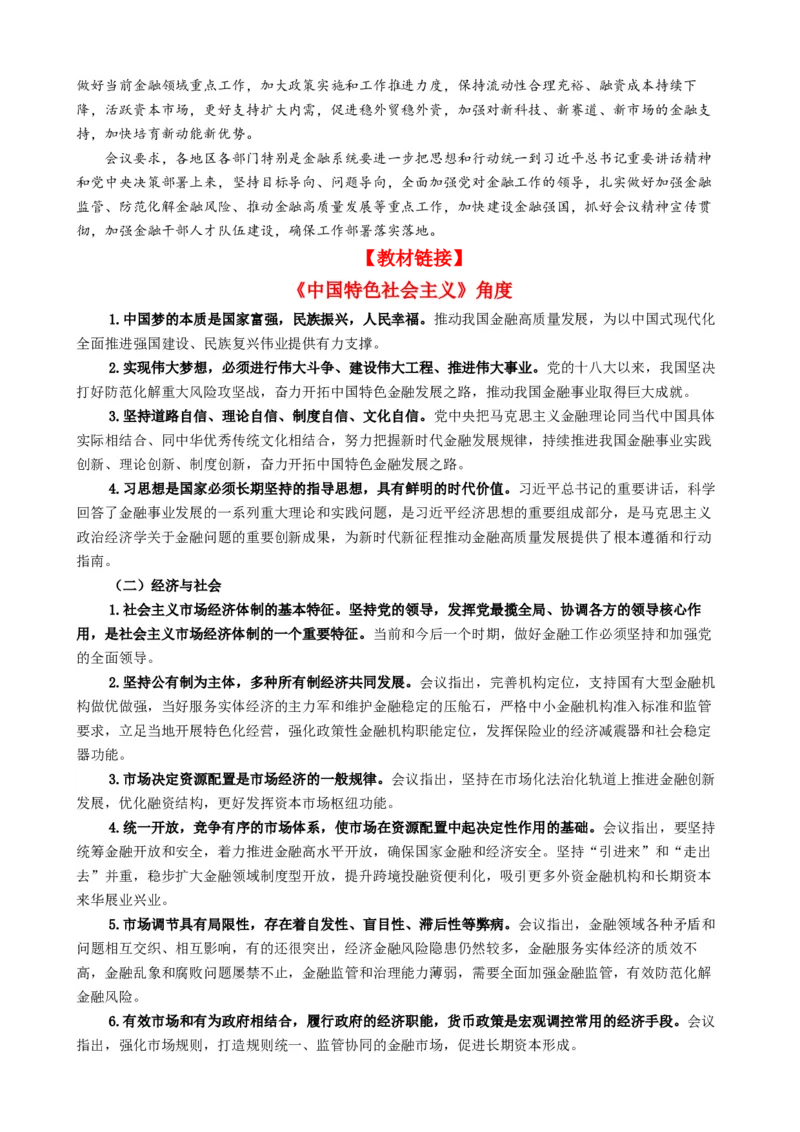 做好当前金融领域重点工作，加大政策实施和工作推进力度，保持流动性合理充裕、融资成本持续下降，活跃资本市场，更好支持扩大内需，促进稳外贸稳外资，加强对新科技、新赛道、新市场的金融支持，加快培育新动能新优势。

会议要求，各地区各部门特别是金融系统要进一步把思想和行动统一到习近平总书记重要讲话精神和党中央决策部署上来，坚持目标导向、问题导向，全面加强党对金融工作的领导，扎实做好加强金融监管、防范化解金融风险、推动金融高质量发展等重点工作，加快建设金融强国，抓好会议精神宣传贯彻，加强金融干部人才队伍建设，确保工作部署落实落地。

【教材链接】

《中国特色社会主义》角度

1.中国梦的本质是国家富强，民族振兴，人民幸福。推动我国金融高质量发展，为以中国式现代化全面推进强国建设、民族复兴伟业提供有力支撑。

2.实现伟大梦想，必须进行伟大斗争、建设伟大工程、推进伟大事业。党的十八大以来，我国坚决打好防范化解重大风险攻坚战，奋力开拓中国特色金融发展之路，推动我国金融事业取得巨大成就。

3.坚持道路自信、理论自信、制度自信、文化自信。党中央把马克思主义金融理论同当代中国具体实际相结合、同中华优秀传统文化相结合，努力把握新时代金融发展规律，持续推进我国金融事业实践创新、理论创新、制度创新，奋力开拓中国特色金融发展之路。

4.习思想是国家必须长期坚持的指导思想，具有鲜明的时代价值。习近平总书记的重要讲话，科学回答了金融事业发展的一系列重大理论和实践问题，是习近平经济思想的重要组成部分，是马克思主义政治经济学关于金融问题的重要创新成果，为新时代新征程推动金融高质量发展提供了根本遵循和行动指南。

（二）经济与社会

1.社会主义市场经济体制的基本特征。坚持党的领导，发挥党总揽全局、协调各方的领导核心作用，是社会主义市场经济体制的一个重要特征。当前和今后一个时期，做好金融工作必须坚持和加强党的全面领导。

2.坚持公有制为主体，多种所有制经济共同发展。会议指出，完善机构定位，支持国有大型金融机构做优做强，当好服务实体经济的主力军和维护金融稳定的压舱石，严格中小金融机构准入标准和监管要求，立足当地开展特色化经营，强化政策性金融机构职能定位，发挥保险业的经济减震器和社会稳定器功能。

3.市场决定资源配置是市场经济的一般规律。会议指出，坚持在市场化法治化轨道上推进金融创新发展，优化融资结构，更好发挥资本市场枢纽功能。

4.统一开放，竞争有序的市场体系，使市场在资源配置中起决定性作用的基础。会议指出，要坚持统筹金融开放和安全，着力推进金融高水平开放，确保国家金融和经济安全。坚持“引进来”和“走出去”并重，稳步扩大金融领域制度型开放，提升跨境投融资便利化，吸引更多外资金融机构和长期资本来华展业兴业。

5.市场调节具有局限性，存在着自发性、盲目性、滞后性等弊病。会议指出，金融领域各种矛盾和问题相互交织、相互影响，有的还很突出，经济金融风险隐患仍然较多，金融服务实体经济的质效不高，金融乱象和腐败问题屡禁不止，金融监管和治理能力薄弱，需要全面加强金融监管，有效防范化解金融风险。

6.有效市场和有为政府相结合，履行政府的经济职能，货币政策是宏观调控常用的经济手段。会议指出，强化市场规则，打造规则统一、监管协同的金融市场，促进长期资本形成。